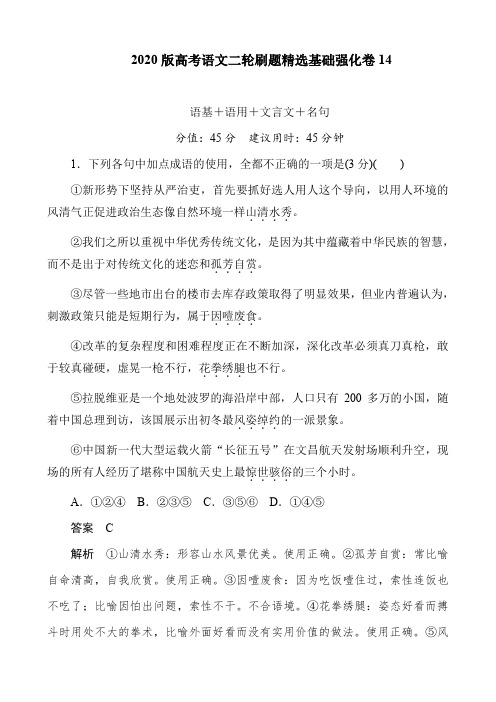 2020 版高考语文二轮刷题精选基础强化卷 14

语基＋语用＋文言文＋名句

分值：45 分　建议用时：45 分钟

1．下列各句中加点成语的使用，全都不正确的一项是(3 分)(　　)

①新形势下坚持从严治吏，首先要抓好选人用人这个导向，以用人环境的风清气正促进政治生态像自然环境一样山清水秀。

②我们之所以重视中华优秀传统文化，是因为其中蕴藏着中华民族的智慧，而不是出于对传统文化的迷恋和孤芳自赏。

③尽管一些地市出台的楼市去库存政策取得了明显效果，但业内普遍认为，刺激政策只能是短期行为，属于因噎废食。

④改革的复杂程度和困难程度正在不断加深，深化改革必须真刀真枪，敢于较真碰硬，虚晃一枪不行，花拳绣腿也不行。

⑤拉脱维亚是一个地处波罗的海沿岸中部，人口只有 200 多万的小国，随着中国总理到访，该国展示出初冬最风姿绰约的一派景象。

⑥中国新一代大型运载火箭“长征五号”在文昌航天发射场顺利升空，现场的所有人经历了堪称中国航天史上最惊世骇俗的三个小时。

A．①②④　B．②③⑤　C．③⑤⑥　D．①④⑤

答案　C

解析　①山清水秀：形容山水风景优美。使用正确。②孤芳自赏：常比喻自命清高，自我欣赏。使用正确。③因噎废食：因为吃饭噎住过，索性连饭也不吃了；比喻因怕出问题，索性不干。不合语境。④花拳绣腿：姿态好看而搏斗时用处不大的拳术，比喻外面好看而没有实用价值的做法。使用正确。⑤风